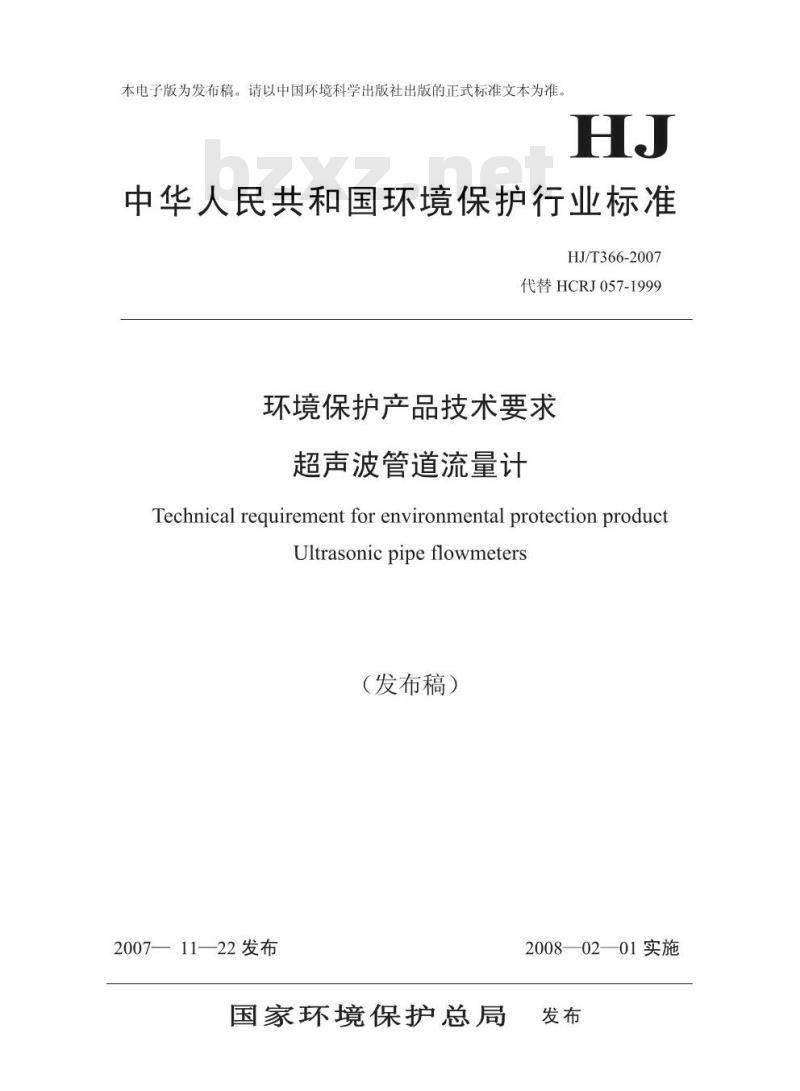 本电子版为发布稿。请以中国环境科学出版社出版的正式标准文本为准。

HJ

bzxz.net

中华人民共和国环境保护行业标准

HJ/T366-2007
代替 HCRJ 057-1999

环境保护产品技术要求
超声波管道流量计
Technical requirement for environmental protection product
Ultrasonic pipe flowmeters

（发布稿）

2007— 11—22 发布　　2008—02—01 实施

国家环境保护总局　发布